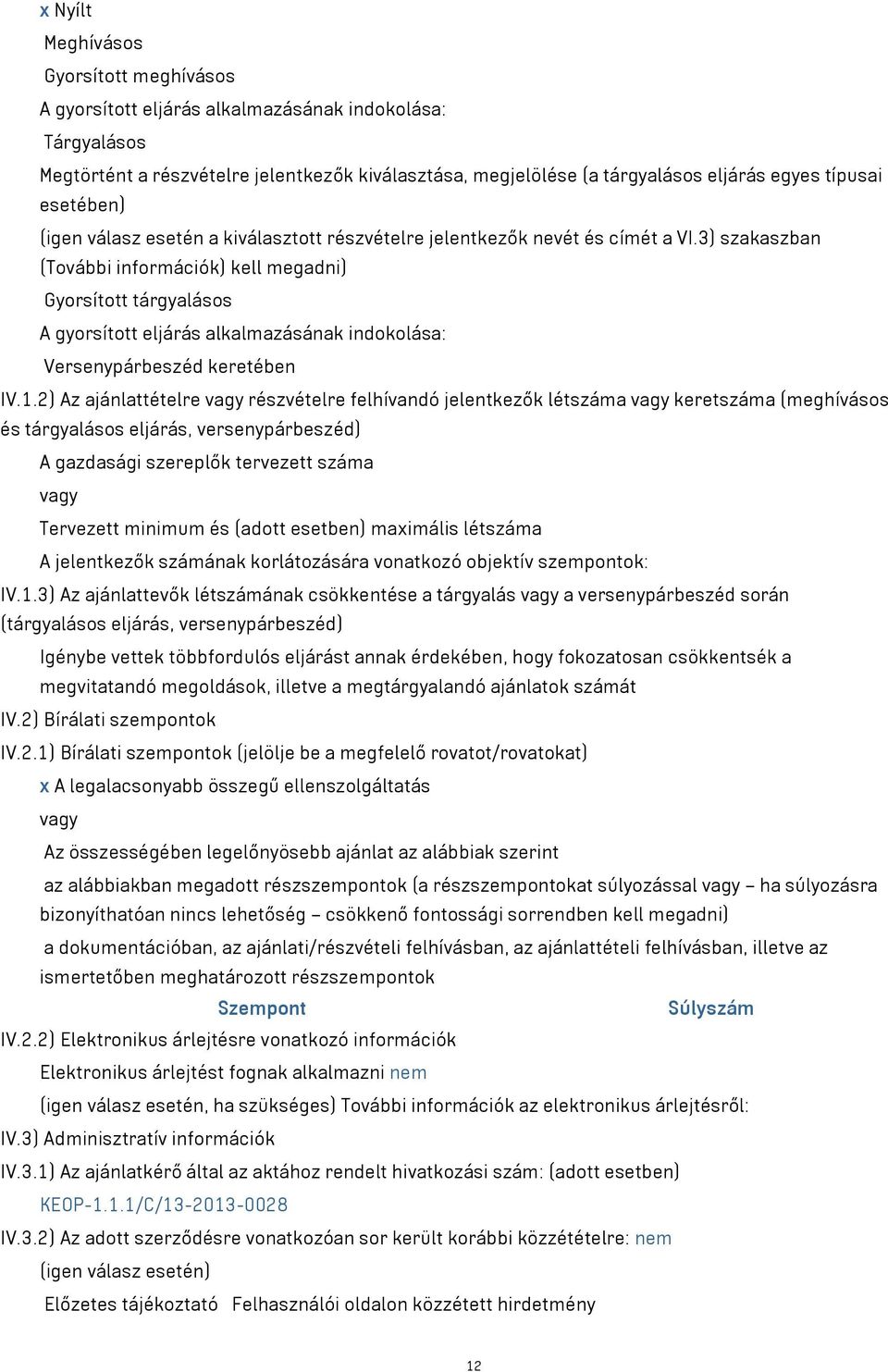 x Nyílt
Meghívásos
Gyorsított meghívásos
A gyorsított eljárás alkalmazásának indokolása:
Tárgyalásos
Megtörtént a részvételre jelentkezők kiválasztása, megjelölése (a tárgyalásos eljárás egyes típusai esetében)
(igen válasz esetén a kiválasztott részvételre jelentkezők nevét és címét a VI.3) szakaszban (További információk) kell megadni)
Gyorsított tárgyalásos
A gyorsított eljárás alkalmazásának indokolása:
Versenypárbeszéd keretében
IV.1.2) Az ajánlattételre vagy részvételre felhívandó jelentkezők létszáma vagy keretszáma (meghívásos és tárgyalásos eljárás, versenypárbeszéd)
A gazdasági szereplők tervezett száma
vagy
Tervezett minimum és (adott esetben) maximális létszáma
A jelentkezők számának korlátozására vonatkozó objektív szempontok:
IV.1.3) Az ajánlattevők létszámának csökkentése a tárgyalás vagy a versenypárbeszéd során (tárgyalásos eljárás, versenypárbeszéd)
Igénybe vettek többfordulós eljárást annak érdekében, hogy fokozatosan csökkentsék a megvitatandó megoldások, illetve a megtárgyalandó ajánlatok számát
IV.2) Bírálati szempontok
IV.2.1) Bírálati szempontok (jelölje be a megfelelő rovatot/rovatokat)
x A legalacsonyabb összegű ellenszolgáltatás
vagy
Az összességében legelőnyösebb ajánlat az alábbiak szerint
az alábbiakban megadott részszempontok (a részszempontokat súlyozással vagy – ha súlyozásra bizonyíthatóan nincs lehetőség – csökkenő fontossági sorrendben kell megadni)
a dokumentációban, az ajánlati/részvételi felhívásban, az ajánlattételi felhívásban, illetve az ismertetőben meghatározott részszempontok
Szempont Súlyszám
IV.2.2) Elektronikus árlejtésre vonatkozó információk
Elektronikus árlejtést fognak alkalmazni nem
(igen válasz esetén, ha szükséges) További információk az elektronikus árlejtésről:
IV.3) Adminisztratív információk
IV.3.1) Az ajánlatkérő által az aktához rendelt hivatkozási szám: (adott esetben)
KEOP-1.1.1/C/13-2013-0028
IV.3.2) Az adott szerződésre vonatkozóan sor került korábbi közzétételre: nem
(igen válasz esetén)
Előzetes tájékoztató Felhasználói oldalon közzétett hirdetmény
12